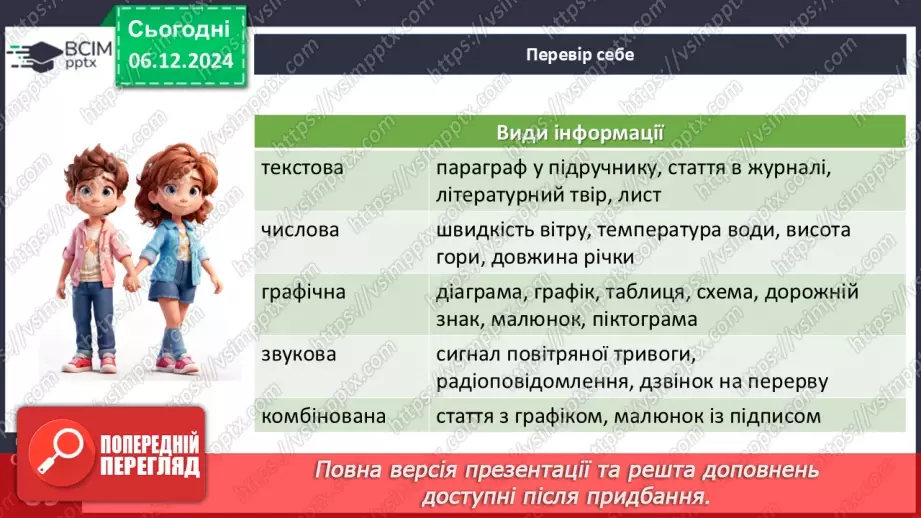 ВСІМ pptx

Сьогодні 06.12.2024

Перевір себе

| Види інформації | |
|---|---|
| текстова | параграф у підручнику, стаття в журналі, літературний твір, лист |
| числова | швидкість вітру, температура води, висота гори, довжина річки |
| графічна | діаграма, графік, таблиця, схема, дорожній знак, малюнок, піктограма |
| звукова | сигнал повітряної тривоги, радіоповідомлення, дзвінок на перерву |
| комбінована | стаття з графіком, малюнок із підписом |

ПОПЕРЕДНІЙ ПЕРЕГЛЯД

Повна версія презентації та решта доповнень доступні після придбання.

https://vsimpptx.com